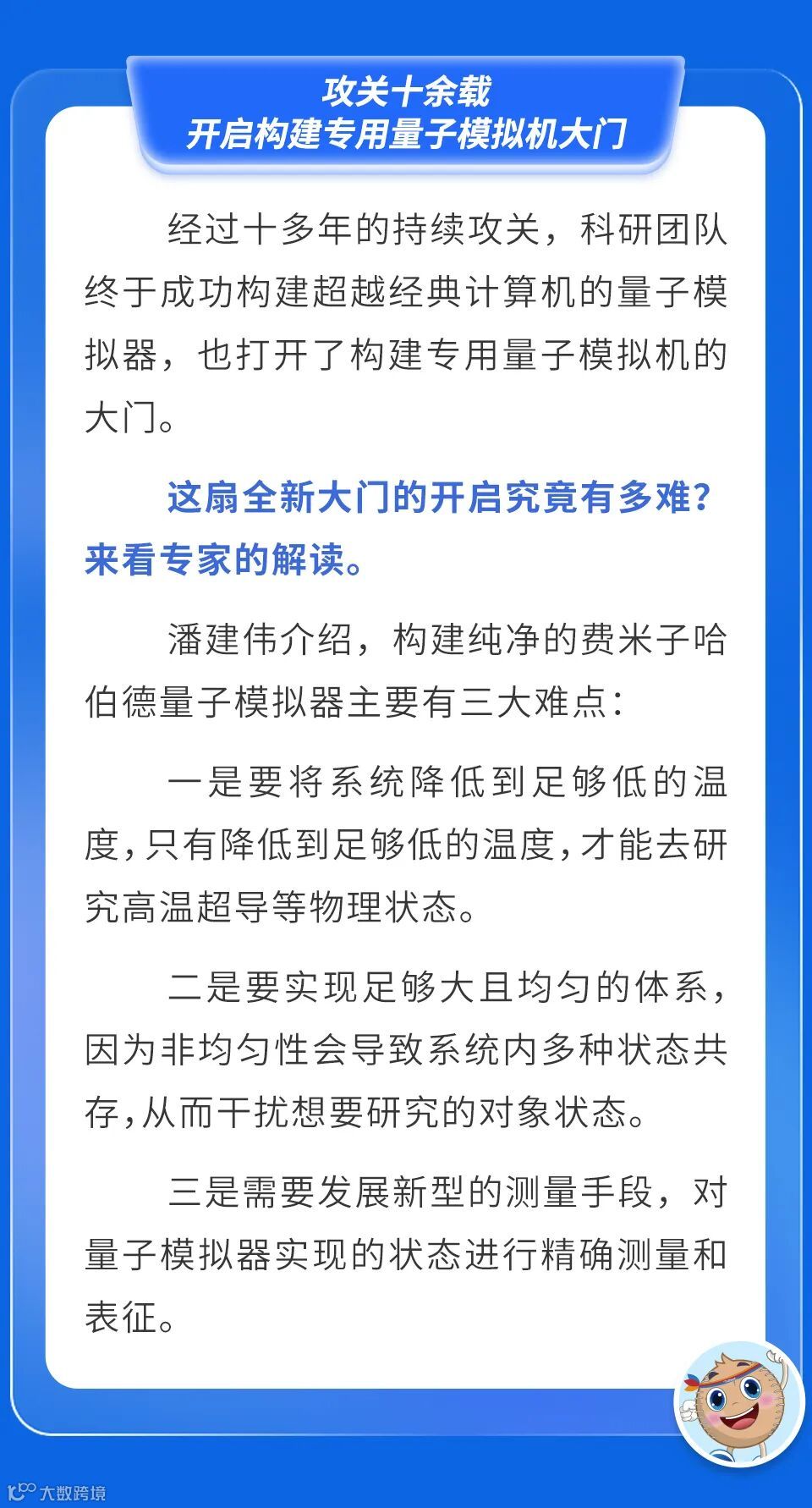 攻关十余载
开启构建专用量子模拟机大门

经过十多年的持续攻关，科研团队终于成功构建超越经典计算机的量子模拟器，也打开了构建专用量子模拟机的大门。

这扇全新大门的开启究竟有多难？来看专家的解读。

潘建伟介绍，构建纯净的费米子哈伯德量子模拟器主要有三大难点：

一是要将系统降低到足够低的温度，只有降低到足够低的温度，才能去研究高温超导等物理状态。

二是要实现足够大且均匀的体系，因为非均匀性会导致系统内多种状态共存，从而干扰想要研究的对象状态。

三是需要发展新型的测量手段，对量子模拟器实现的状态进行精确测量和表征。

大数跨境